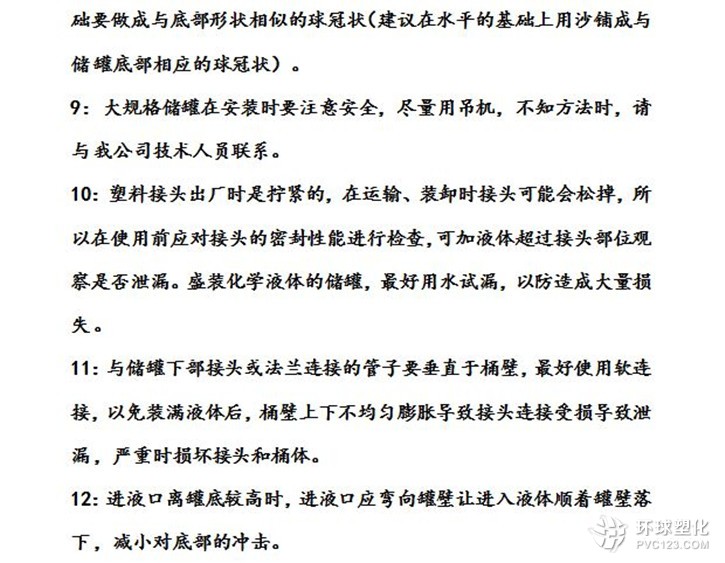 础要做成与底部形状相似的球冠状(建议在水平的基础上用沙铺成与储罐底部相应的球冠状)。

9: 大规格储罐在安装时要注意安全，尽量用吊机，不知方法时，请与我公司技术人员联系。

10: 塑料接头出厂时是拧紧的，在运输、装卸时接头可能会松掉，所以在使用前应对接头的密封性能进行检查，可加液体超过接头部位观察是否泄漏。盛装化学液体的储罐，最好用水试漏，以防造成大量损失。

11: 与储罐下部接头或法兰连接的管子要垂直于桶壁，最好使用软连接，以免装满液体后，桶壁上下不均匀膨胀导致接头连接受损导致泄漏，严重时损坏接头和桶体。

12: 进液口离罐底较高时，进液口应弯向罐壁让进入液体顺着罐壁落下，减小对底部的冲击。

环球塑化
PVC123.COM